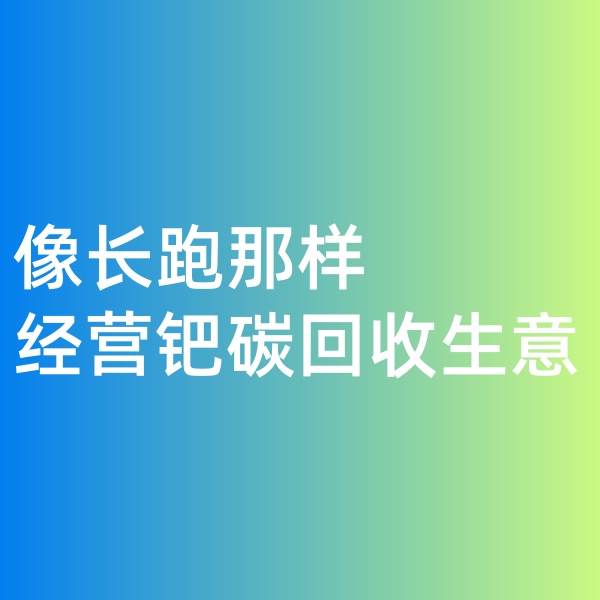 像长跑那样
经营钯碳回收生意